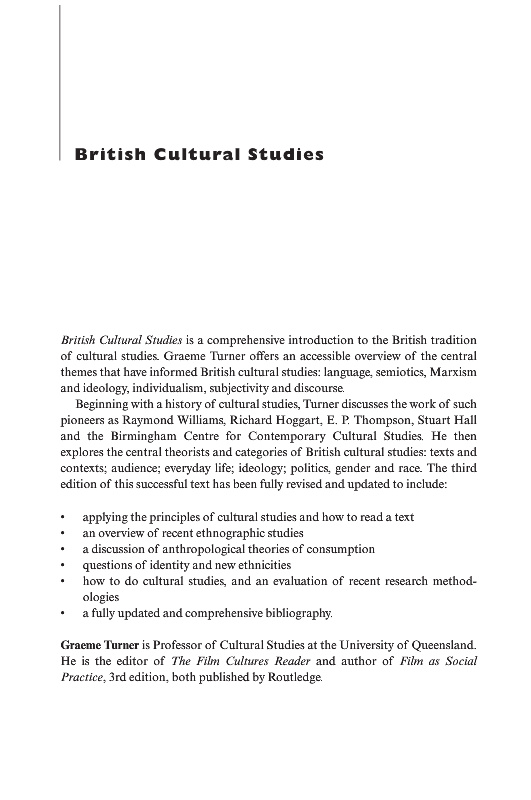 British Cultural Studies

British Cultural Studies is a comprehensive introduction to the British tradition of cultural studies. Graeme Turner offers an accessible overview of the central themes that have informed British cultural studies: language, semiotics, Marxism and ideology, individualism, subjectivity and discourse.

Beginning with a history of cultural studies, Turner discusses the work of such pioneers as Raymond Williams, Richard Hoggart, E. P. Thompson, Stuart Hall and the Birmingham Centre for Contemporary Cultural Studies. He then explores the central theorists and categories of British cultural studies: texts and contexts; audience; everyday life; ideology; politics, gender and race. The third edition of this successful text has been fully revised and updated to include:

• applying the principles of cultural studies and how to read a text
• an overview of recent ethnographic studies
• a discussion of anthropological theories of consumption
• questions of identity and new ethnicities
• how to do cultural studies, and an evaluation of recent research methodologies
• a fully updated and comprehensive bibliography.

Graeme Turner is Professor of Cultural Studies at the University of Queensland. He is the editor of The Film Cultures Reader and author of Film as Social Practice, 3rd edition, both published by Routledge.